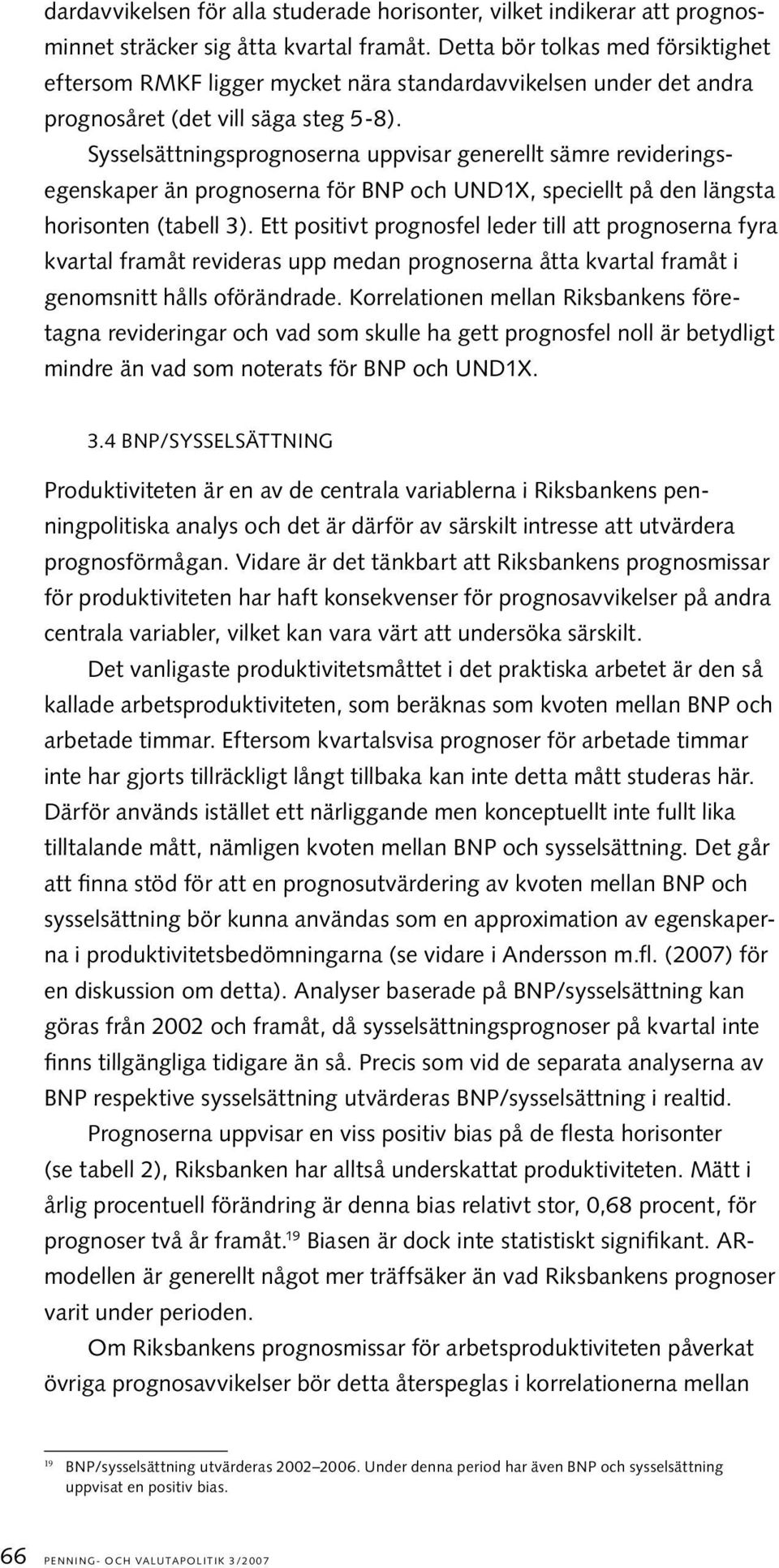 dardavvikelsen för alla studerade horisonter, vilket indikerar att prognosminnet sträcker sig åtta kvartal framåt. Detta bör tolkas med försiktighet eftersom RMKF ligger mycket nära standardavvikelsen under det andra prognosåret (det vill säga steg 5-8).

Sysselsättningsprognoserna uppvisar generellt sämre revideringsegenskaper än prognoserna för BNP och UND1X, speciellt på den längsta horisonten (tabell 3). Ett positivt prognosfel leder till att prognoserna fyra kvartal framåt revideras upp medan prognoserna åtta kvartal framåt i genomsnitt hålls oförändrade. Korrelationen mellan Riksbankens företagna revideringar och vad som skulle ha gett prognosfel noll är betydligt mindre än vad som noterats för BNP och UND1X.

3.4 BNP/SYSSELSÄTTNING

Produktiviteten är en av de centrala variablerna i Riksbankens penningpolitiska analys och det är därför av särskilt intresse att utvärdera prognosförmågan. Vidare är det tänkbart att Riksbankens prognosmissar för produktiviteten har haft konsekvenser för prognosavvikelser på andra centrala variabler, vilket kan vara värt att undersöka särskilt.

Det vanligaste produktivitetsmåttet i det praktiska arbetet är den så kallade arbetsproduktiviteten, som beräknas som kvoten mellan BNP och arbetade timmar. Eftersom kvartalsvisa prognoser för arbetade timmar inte har gjorts tillräckligt långt tillbaka kan inte detta mått studeras här. Därför används istället ett närliggande men konceptuellt inte fullt lika tilltalande mått, nämligen kvoten mellan BNP och sysselsättning. Det går att finna stöd för att en prognosutvärdering av kvoten mellan BNP och sysselsättning bör kunna användas som en approximation av egenskaperna i produktivitetsbedömningarna (se vidare i Andersson m.fl. (2007) för en diskussion om detta). Analyser baserade på BNP/sysselsättning kan göras från 2002 och framåt, då sysselsättningsprognoser på kvartal inte finns tillgängliga tidigare än så. Precis som vid de separata analyserna av BNP respektive sysselsättning utvärderas BNP/sysselsättning i realtid.

Prognoserna uppvisar en viss positiv bias på de flesta horisonter (se tabell 2), Riksbanken har alltså underskattat produktiviteten. Mätt i årlig procentuell förändring är denna bias relativt stor, 0,68 procent, för prognoser två år framåt.$^{19}$ Biasen är dock inte statistiskt signifikant. AR-modellen är generellt något mer träffsäker än vad Riksbankens prognoser varit under perioden.

Om Riksbankens prognosmissar för arbetsproduktiviteten påverkat övriga prognosavvikelser bör detta återspeglas i korrelationerna mellan

$^{19}$ BNP/sysselsättning utvärderas 2002–2006. Under denna period har även BNP och sysselsättning uppvisat en positiv bias.

66 PENNING- OCH VALUTAPOLITIK 3/2007